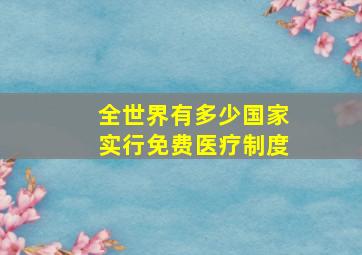 全世界有多少国家实行免费医疗制度